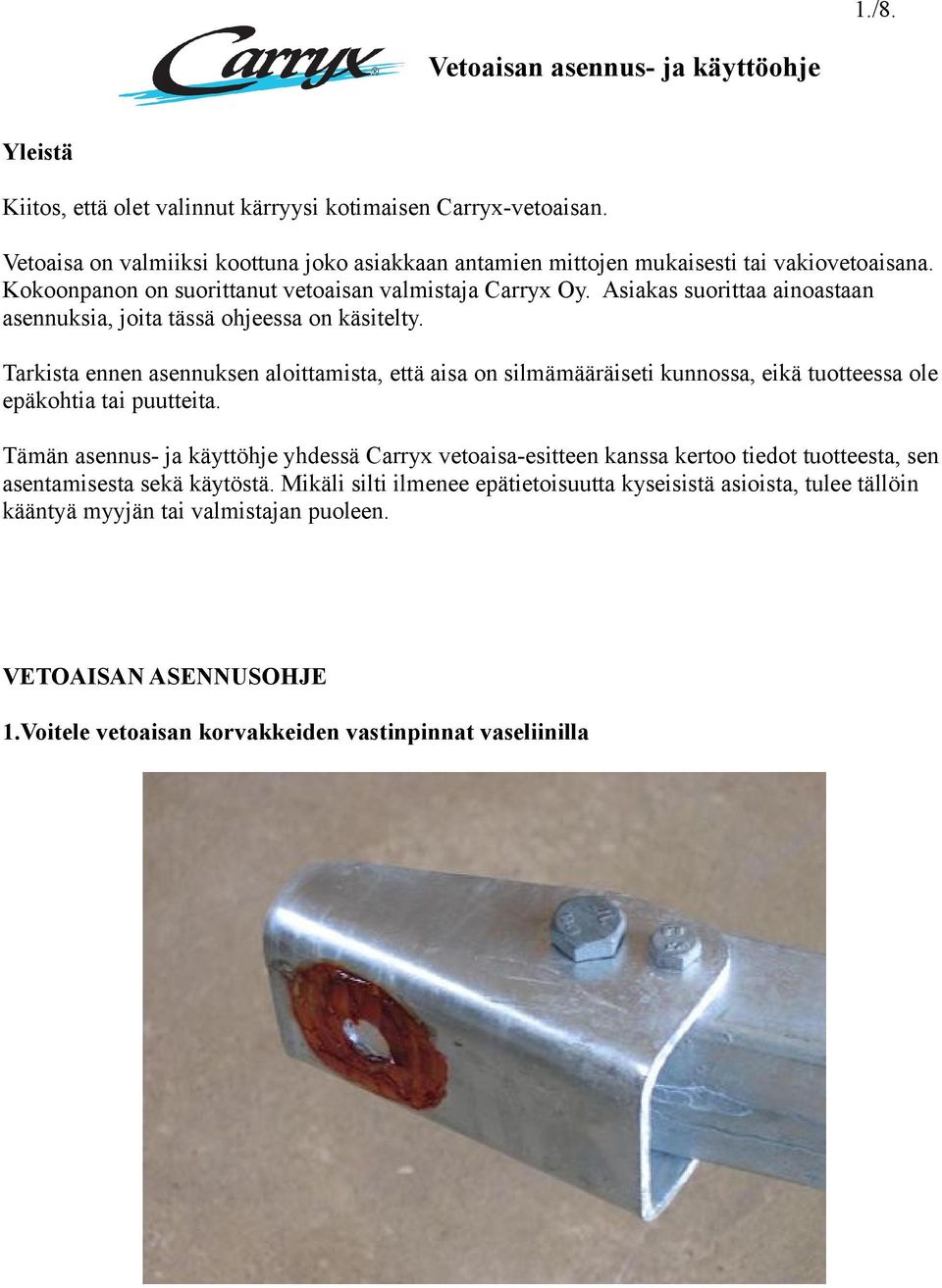 1./8.

Carryx®

Vetoaisan asennus- ja käyttöohje

Yleistä

Kiitos, että olet valinnut kärryysi kotimaisen Carryx-vetoaisan.

Vetoaisa on valmiiksi koottuna joko asiakkaan antamien mittojen mukaisesti tai vakiovetoaisana. Kokoonpanon on suorittanut vetoaisan valmistaja Carryx Oy. Asiakas suorittaa ainoastaan asennuksia, joita tässä ohjeessa on käsitelty.

Tarkista ennen asennuksen aloittamista, että aisa on silmämääräiseti kunnossa, eikä tuotteessa ole epäkohtia tai puutteita.

Tämän asennus- ja käyttöhje yhdessä Carryx vetoaisa-esitteen kanssa kertoo tiedot tuotteesta, sen asentamisesta sekä käytöstä. Mikäli silti ilmenee epätietoisuutta kyseisistä asioista, tulee tällöin kääntyä myyjän tai valmistajan puoleen.

VETOAISAN ASENNUSOHJE

1.Voitele vetoaisan korvakkeiden vastinpinnat vaseliinilla